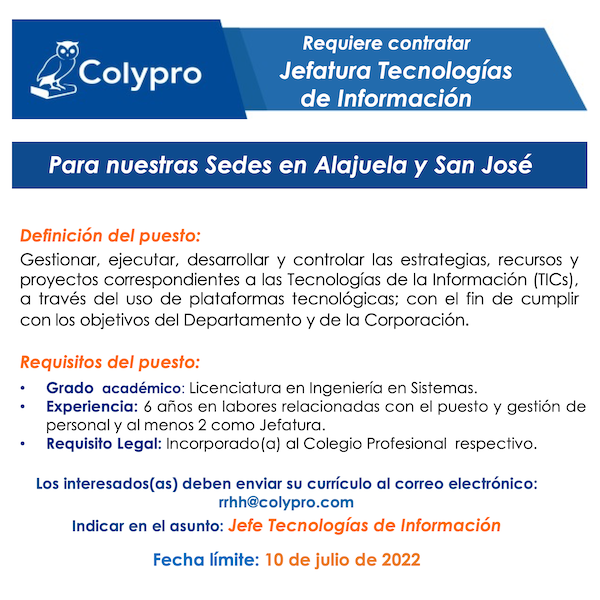 Colypro

Requiere contratar
Jefatura Tecnologías de Información

Para nuestras Sedes en Alajuela y San José

Definición del puesto:
Gestionar, ejecutar, desarrollar y controlar las estrategias, recursos y proyectos correspondientes a las Tecnologías de la Información (TICs), a través del uso de plataformas tecnológicas; con el fin de cumplir con los objetivos del Departamento y de la Corporación.

Requisitos del puesto:
• Grado académico: Licenciatura en Ingeniería en Sistemas.
• Experiencia: 6 años en labores relacionadas con el puesto y gestión de personal y al menos 2 como Jefatura.
• Requisito Legal: Incorporado(a) al Colegio Profesional respectivo.

Los interesados(as) deben enviar su currículo al correo electrónico:
rrhh@colypro.com

Indicar en el asunto: Jefe Tecnologías de Información

Fecha límite: 10 de julio de 2022